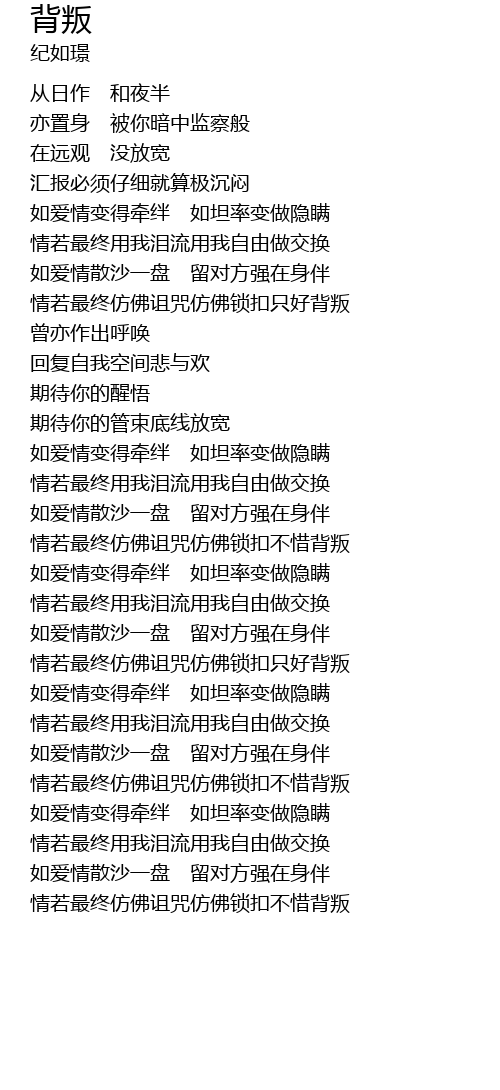 背叛
纪如璟

从日作　和夜半
亦置身　被你暗中监察般
在远观　没放宽
汇报必须仔细就算极沉闷
如爱情变得牵绊　如坦率变做隐瞒
情若最终用我泪流用我自由做交换
如爱情散沙一盘　留对方强在身伴
情若最终仿佛诅咒仿佛锁扣只好背叛
曾亦作出呼唤
回复自我空间悲与欢
期待你的醒悟
期待你的管束底线放宽
如爱情变得牵绊　如坦率变做隐瞒
情若最终用我泪流用我自由做交换
如爱情散沙一盘　留对方强在身伴
情若最终仿佛诅咒仿佛锁扣不惜背叛
如爱情变得牵绊　如坦率变做隐瞒
情若最终用我泪流用我自由做交换
如爱情散沙一盘　留对方强在身伴
情若最终仿佛诅咒仿佛锁扣只好背叛
如爱情变得牵绊　如坦率变做隐瞒
情若最终用我泪流用我自由做交换
如爱情散沙一盘　留对方强在身伴
情若最终仿佛诅咒仿佛锁扣不惜背叛
如爱情变得牵绊　如坦率变做隐瞒
情若最终用我泪流用我自由做交换
如爱情散沙一盘　留对方强在身伴
情若最终仿佛诅咒仿佛锁扣不惜背叛